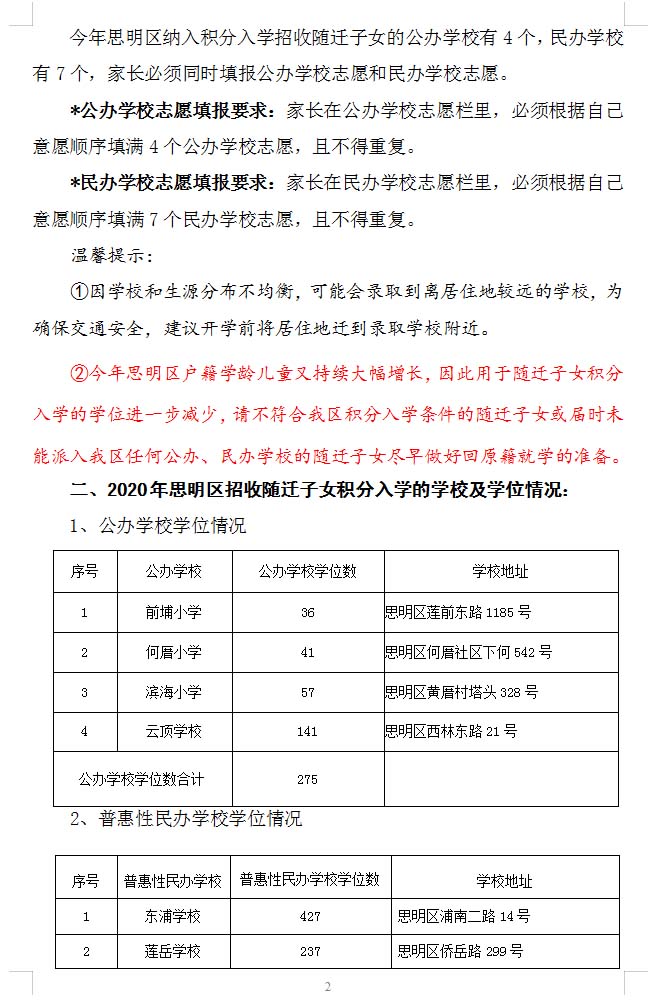 今年思明区纳入积分入学招收随迁子女的公办学校有 4 个，民办学校有 7 个，家长必须同时填报公办学校志愿和民办学校志愿。

*公办学校志愿填报要求：家长在公办学校志愿栏里，必须根据自己意愿顺序填满 4 个公办学校志愿，且不得重复。

*民办学校志愿填报要求：家长在民办学校志愿栏里，必须根据自己意愿顺序填满 7 个民办学校志愿，且不得重复。

温馨提示：

①因学校和生源分布不均衡，可能会录取到离居住地较远的学校，为确保交通安全，建议开学前将居住地迁到录取学校附近。

②今年思明区户籍学龄儿童又持续大幅增长，因此用于随迁子女积分入学的学位进一步减少，请不符合我区积分入学条件的随迁子女或届时未能派入我区任何公办、民办学校的随迁子女尽早做好回原籍就学的准备。

二、2020 年思明区招收随迁子女积分入学的学校及学位情况：

1、公办学校学位情况

| 序号 | 公办学校 | 公办学校学位数 | 学校地址 |
|---|---|---|---|
| 1 | 前埔小学 | 36 | 思明区莲前东路 1185 号 |
| 2 | 何厝小学 | 41 | 思明区何厝社区下何 542 号 |
| 3 | 滨海小学 | 57 | 思明区黄厝村塔头 328 号 |
| 4 | 云顶学校 | 141 | 思明区西林东路 21 号 |
| 公办学校学位数合计 | | 275 | |

2、普惠性民办学校学位情况

| 序号 | 普惠性民办学校 | 普惠性民办学校学位数 | 学校地址 |
|---|---|---|---|
| 1 | 东浦学校 | 427 | 思明区浦南二路 14 号 |
| 2 | 莲岳学校 | 237 | 思明区侨岳路 299 号 |

2